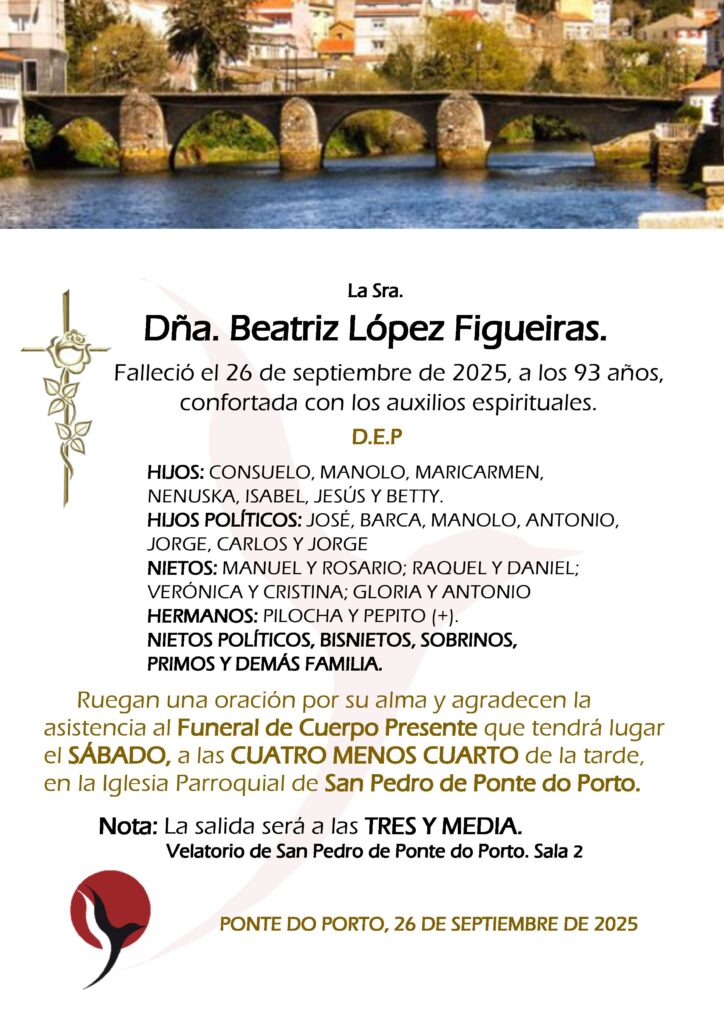 La Sra.

Dña. Beatriz López Figueiras.

Falleció el 26 de septiembre de 2025, a los 93 años, confortada con los auxilios espirituales.

D.E.P

HIJOS: CONSUELO, MANOLO, MARICARMEN, NENUSKA, ISABEL, JESÚS Y BETTY.
HIJOS POLÍTICOS: JOSÉ, BARCA, MANOLO, ANTONIO, JORGE, CARLOS Y JORGE
NIETOS: MANUEL Y ROSARIO; RAQUEL Y DANIEL; VERÓNICA Y CRISTINA; GLORIA Y ANTONIO
HERMANOS: PILOCHA Y PEPITO (+).
NIETOS POLÍTICOS, BISNIETOS, SOBRINOS, PRIMOS Y DEMÁS FAMILIA.

Ruegan una oración por su alma y agradecen la asistencia al Funeral de Cuerpo Presente que tendrá lugar el SÁBADO, a las CUATRO MENOS CUARTO de la tarde, en la Iglesia Parroquial de San Pedro de Ponte do Porto.

Nota: La salida será a las TRES Y MEDIA.
Velatorio de San Pedro de Ponte do Porto. Sala 2

PONTE DO PORTO, 26 DE SEPTIEMBRE DE 2025